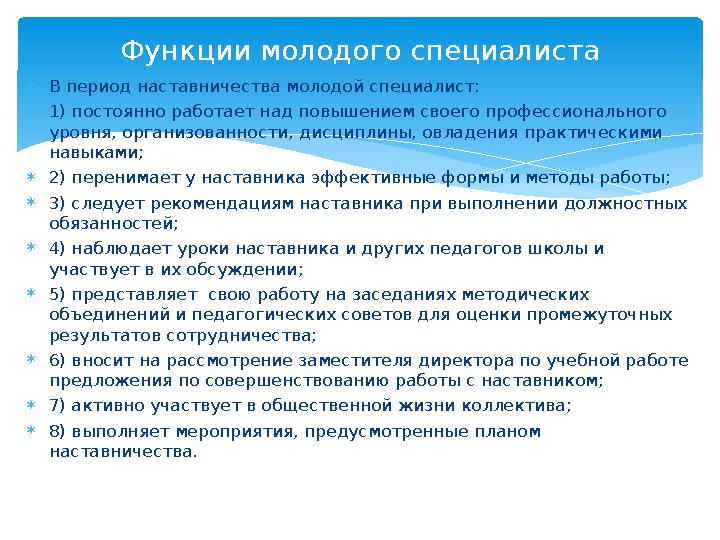 Функции молодого специалиста

В период наставничества молодой специалист:

1) постоянно работает над повышением своего профессионального уровня, организованности, дисциплины, овладения практическими навыками;

2) перенимает у наставника эффективные формы и методы работы;

3) следует рекомендациям наставника при выполнении должностных обязанностей;

4) наблюдает уроки наставника и других педагогов школы и участвует в их обсуждении;

5) представляет свою работу на заседаниях методических объединений и педагогических советов для оценки промежуточных результатов сотрудничества;

6) вносит на рассмотрение заместителя директора по учебной работе предложения по совершенствованию работы с наставником;

7) активно участвует в общественной жизни коллектива;

8) выполняет мероприятия, предусмотренные планом наставничества.